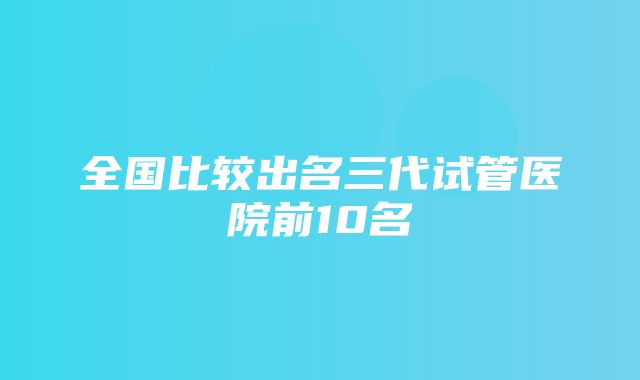 全国比较出名三代试管医院前10名